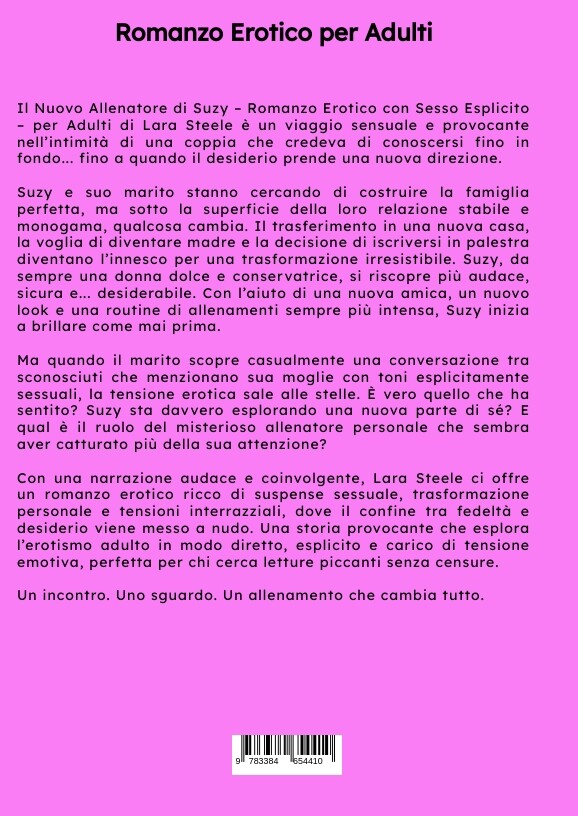 Romanzo Erotico per Adulti

Il Nuovo Allenatore di Suzy – Romanzo Erotico con Sesso Esplicito – per Adulti di Lara Steele è un viaggio sensuale e provocante nell'intimità di una coppia che credeva di conoscersi fino in fondo... fino a quando il desiderio prende una nuova direzione.

Suzy e suo marito stanno cercando di costruire la famiglia perfetta, ma sotto la superficie della loro relazione stabile e monogama, qualcosa cambia. Il trasferimento in una nuova casa, la voglia di diventare madre e la decisione di iscriversi in palestra diventano l'innesco per una trasformazione irresistibile. Suzy, da sempre una donna dolce e conservatrice, si riscopre più audace, sicura e... desiderabile. Con l'aiuto di una nuova amica, un nuovo look e una routine di allenamenti sempre più intensa, Suzy inizia a brillare come mai prima.

Ma quando il marito scopre casualmente una conversazione tra sconosciuti che menzionano sua moglie con toni esplicitamente sessuali, la tensione erotica sale alle stelle. È vero quello che ha sentito? Suzy sta davvero esplorando una nuova parte di sé? E qual è il ruolo del misterioso allenatore personale che sembra aver catturato più della sua attenzione?

Con una narrazione audace e coinvolgente, Lara Steele ci offre un romanzo erotico ricco di suspense sessuale, trasformazione personale e tensioni interrazziali, dove il confine tra fedeltà e desiderio viene messo a nudo. Una storia provocante che esplora l'erotismo adulto in modo diretto, esplicito e carico di tensione emotiva, perfetta per chi cerca letture piccanti senza censure.

Un incontro. Uno sguardo. Un allenamento che cambia tutto.

9 783384 654410